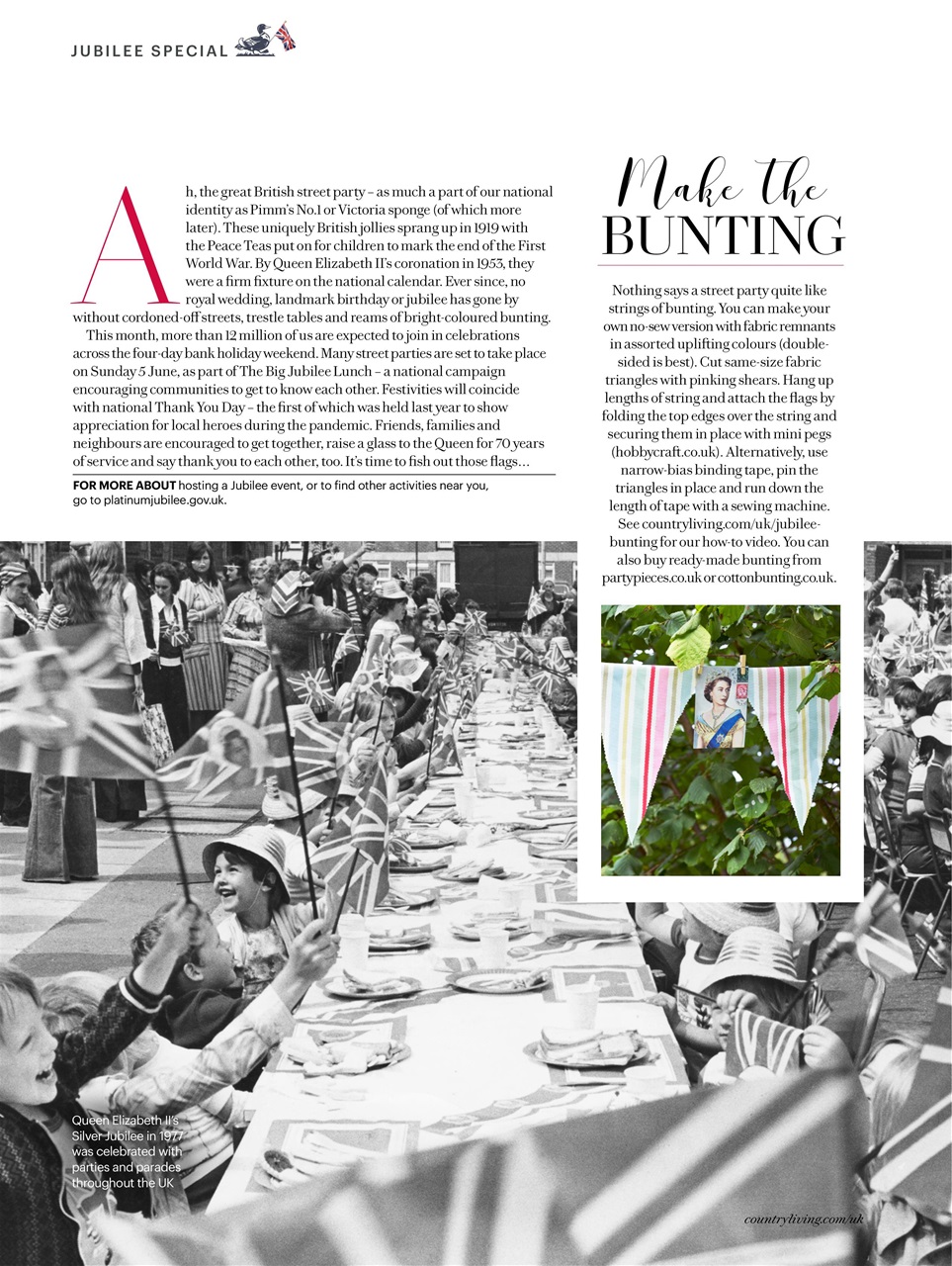 JUBILEE SPECIAL

Ah, the great British street party – as much a part of our national identity as Pimm's No.1 or Victoria sponge (of which more later). These uniquely British jollies sprang up in 1919 with the Peace Teas put on for children to mark the end of the First World War. By Queen Elizabeth II's coronation in 1953, they were a firm fixture on the national calendar. Ever since, no royal wedding, landmark birthday or jubilee has gone by without cordoned-off streets, trestle tables and reams of bright-coloured bunting.

This month, more than 12 million of us are expected to join in celebrations across the four-day bank holiday weekend. Many street parties are set to take place on Sunday 5 June, as part of The Big Jubilee Lunch – a national campaign encouraging communities to get to know each other. Festivities will coincide with national Thank You Day – the first of which was held last year to show appreciation for local heroes during the pandemic. Friends, families and neighbours are encouraged to get together, raise a glass to the Queen for 70 years of service and say thank you to each other, too. It's time to fish out those flags…

FOR MORE ABOUT hosting a Jubilee event, or to find other activities near you, go to platinumjubilee.gov.uk.

Make the BUNTING

Nothing says a street party quite like strings of bunting. You can make your own no-sew version with fabric remnants in assorted uplifting colours (double-sided is best). Cut same-size fabric triangles with pinking shears. Hang up lengths of string and attach the flags by folding the top edges over the string and securing them in place with mini pegs (hobbycraft.co.uk). Alternatively, use narrow-bias binding tape, pin the triangles in place and run down the length of tape with a sewing machine. See countryliving.com/uk/jubilee-bunting for our how-to video. You can also buy ready-made bunting from partypieces.co.uk or cottonbunting.co.uk.

Queen Elizabeth II's Silver Jubilee in 1977 was celebrated with parties and parades throughout the UK

countryliving.com/uk